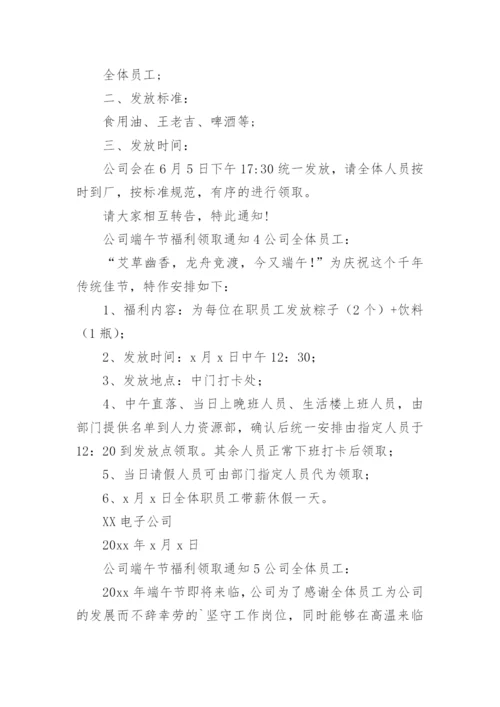 全体员工；

二、发放标准：

食用油、王老吉、啤酒等；

三、发放时间：

公司会在6月5日下午17:30统一发放，请全体人员按时到厂，按标准规范，有序的进行领取。

请大家相互转告，特此通知！

公司端午节福利领取通知4公司全体员工：

“艾草幽香，龙舟竞渡，今又端午！”为庆祝这个千年传统佳节，特作安排如下：

1、福利内容：为每位在职员工发放粽子（2个）+饮料（1瓶）；

2、发放时间：x月x日中午12：30；

3、发放地点：中门打卡处；

4、中午直落、当日上晚班人员、生活楼上班人员，由部门提供名单到人力资源部，确认后统一安排由指定人员于12：20到发放点领取。其余人员正常下班打卡后领取；

5、当日请假人员可由部门指定人员代为领取；

6、x月x日全体职员工带薪休假一天。

XX电子公司

20xx年x月x日

公司端午节福利领取通知5公司全体员工：

20xx年端午节即将来临，公司为了感谢全体员工为公司的发展而不辞辛劳的`坚守工作岗位，同时能够在高温来临